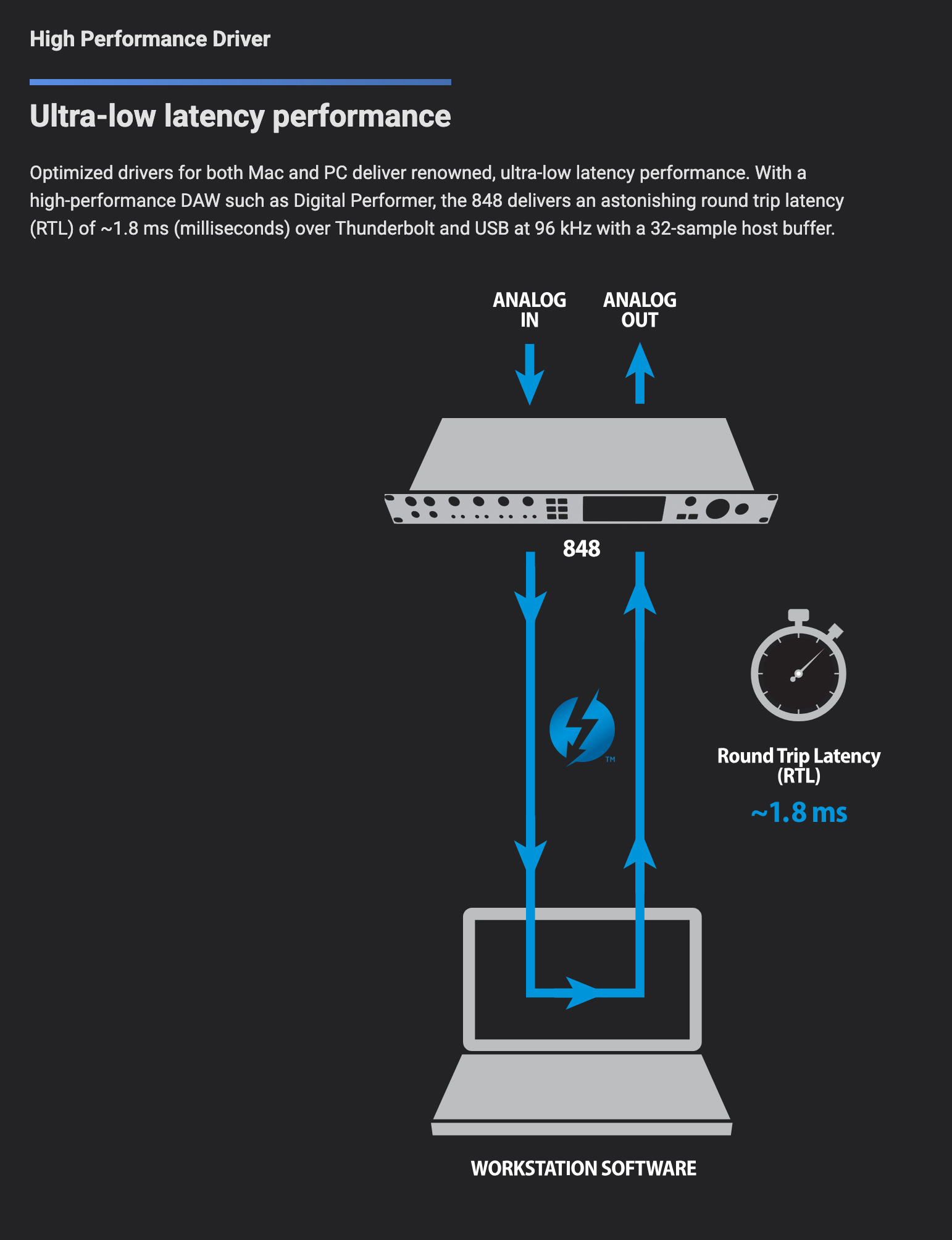 High Performance Driver

Ultra-low latency performance

Optimized drivers for both Mac and PC deliver renowned, ultra-low latency performance. With a high-performance DAW such as Digital Performer, the 848 delivers an astonishing round trip latency (RTL) of ~1.8 ms (milliseconds) over Thunderbolt and USB at 96 kHz with a 32-sample host buffer.

ANALOG IN

ANALOG OUT

848

TM

Round Trip Latency (RTL)

~1.8 ms

WORKSTATION SOFTWARE